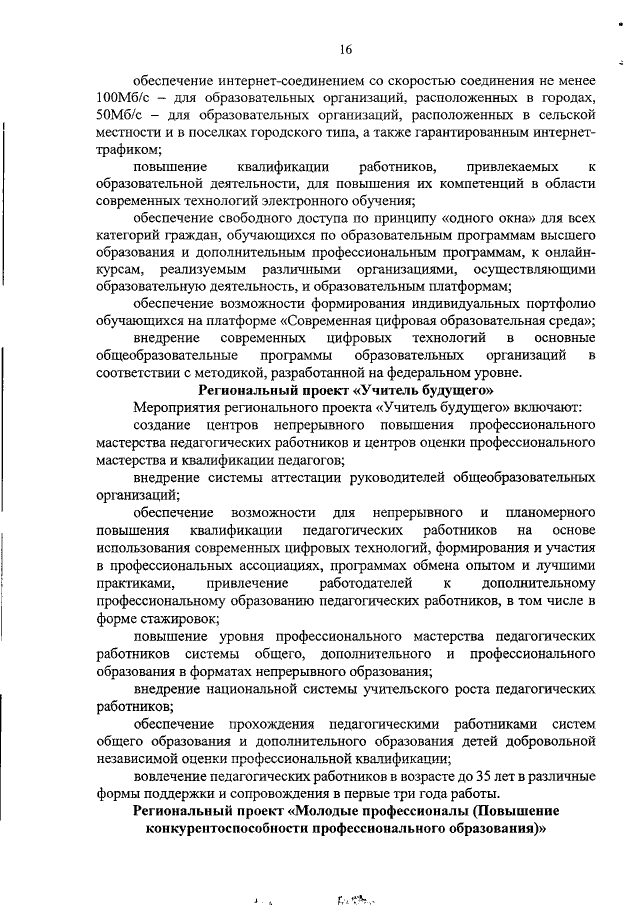 16

обеспечение интернет-соединением со скоростью соединения не менее 100Мб/с – для образовательных организаций, расположенных в городах, 50Мб/с – для образовательных организаций, расположенных в сельской местности и в поселках городского типа, а также гарантированным интернет-трафиком;

повышение квалификации работников, привлекаемых к образовательной деятельности, для повышения их компетенций в области современных технологий электронного обучения;

обеспечение свободного доступа по принципу «одного окна» для всех категорий граждан, обучающихся по образовательным программам высшего образования и дополнительным профессиональным программам, к онлайн-курсам, реализуемым различными организациями, осуществляющими образовательную деятельность, и образовательным платформам;

обеспечение возможности формирования индивидуальных портфолио обучающихся на платформе «Современная цифровая образовательная среда»;

внедрение современных цифровых технологий в основные общеобразовательные программы образовательных организаций в соответствии с методикой, разработанной на федеральном уровне.

Региональный проект «Учитель будущего»

Мероприятия регионального проекта «Учитель будущего» включают:

создание центров непрерывного повышения профессионального мастерства педагогических работников и центров оценки профессионального мастерства и квалификации педагогов;

внедрение системы аттестации руководителей общеобразовательных организаций;

обеспечение возможности для непрерывного и планомерного повышения квалификации педагогических работников на основе использования современных цифровых технологий, формирования и участия в профессиональных ассоциациях, программах обмена опытом и лучшими практиками, привлечение работодателей к дополнительному профессиональному образованию педагогических работников, в том числе в форме стажировок;

повышение уровня профессионального мастерства педагогических работников системы общего, дополнительного и профессионального образования в форматах непрерывного образования;

внедрение национальной системы учительского роста педагогических работников;

обеспечение прохождения педагогическими работниками систем общего образования и дополнительного образования детей добровольной независимой оценки профессиональной квалификации;

вовлечение педагогических работников в возрасте до 35 лет в различные формы поддержки и сопровождения в первые три года работы.

Региональный проект «Молодые профессионалы (Повышение конкурентоспособности профессионального образования)»